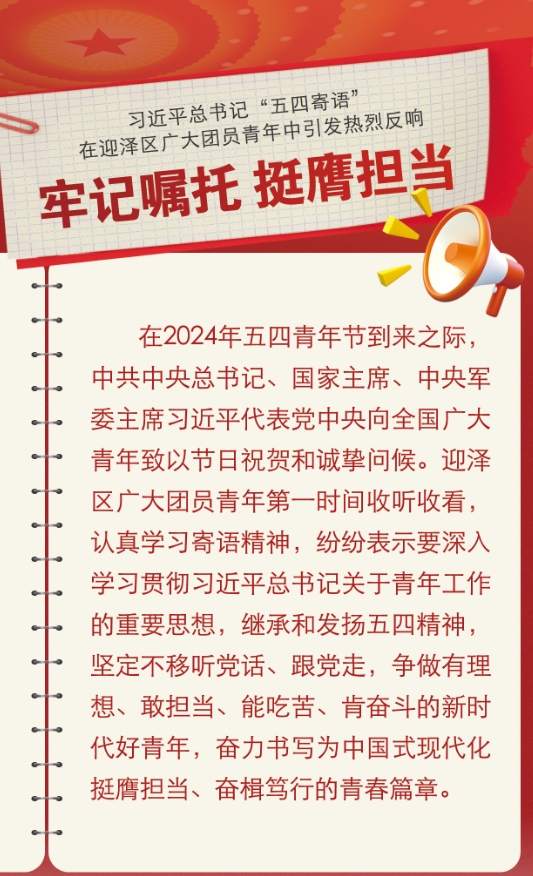 习近平总书记“五四寄语”
在迎泽区广大团员青年中引发热烈反响

牢记嘱托 挺膺担当

在2024年五四青年节到来之际，中共中央总书记、国家主席、中央军委主席习近平代表党中央向全国广大青年致以节日祝贺和诚挚问候。迎泽区广大团员青年第一时间收听收看，认真学习寄语精神，纷纷表示要深入学习贯彻习近平总书记关于青年工作的重要思想，继承和发扬五四精神，坚定不移听党话、跟党走，争做有理想、敢担当、能吃苦、肯奋斗的新时代好青年，奋力书写为中国式现代化挺膺担当、奋楫笃行的青春篇章。